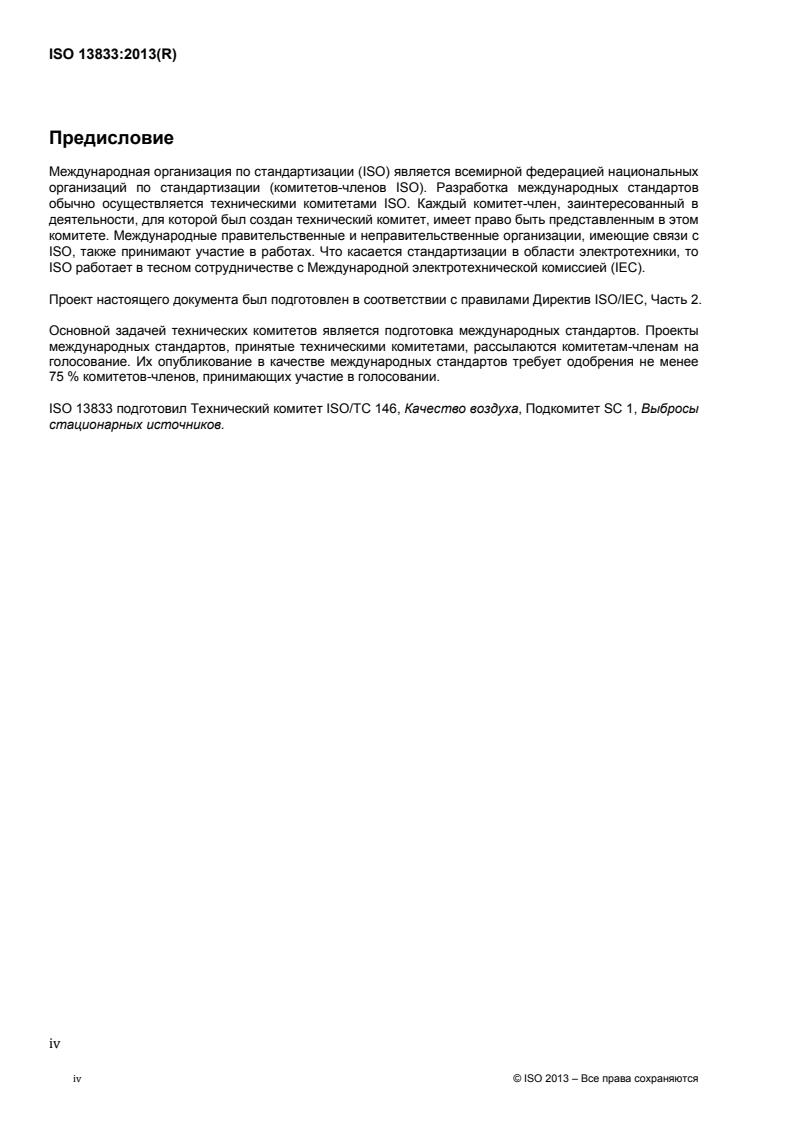 ISO 13833:2013(R)

Предисловие

Международная организация по стандартизации (ISO) является всемирной федерацией национальных организаций по стандартизации (комитетов-членов ISO). Разработка международных стандартов обычно осуществляется техническими комитетами ISO. Каждый комитет-член, заинтересованный в деятельности, для которой был создан технический комитет, имеет право быть представленным в этом комитете. Международные правительственные и неправительственные организации, имеющие связи с ISO, также принимают участие в работах. Что касается стандартизации в области электротехники, то ISO работает в тесном сотрудничестве с Международной электротехнической комиссией (IEC).

Проект настоящего документа был подготовлен в соответствии с правилами Директив ISO/IEC, Часть 2.

Основной задачей технических комитетов является подготовка международных стандартов. Проекты международных стандартов, принятые техническими комитетами, рассылаются комитетам-членам на голосование. Их опубликование в качестве международных стандартов требует одобрения не менее 75 % комитетов-членов, принимающих участие в голосовании.

ISO 13833 подготовил Технический комитет ISO/TC 146, Качество воздуха, Подкомитет SC 1, Выбросы стационарных источников.

iv

iv

© ISO 2013 – Все права сохраняются